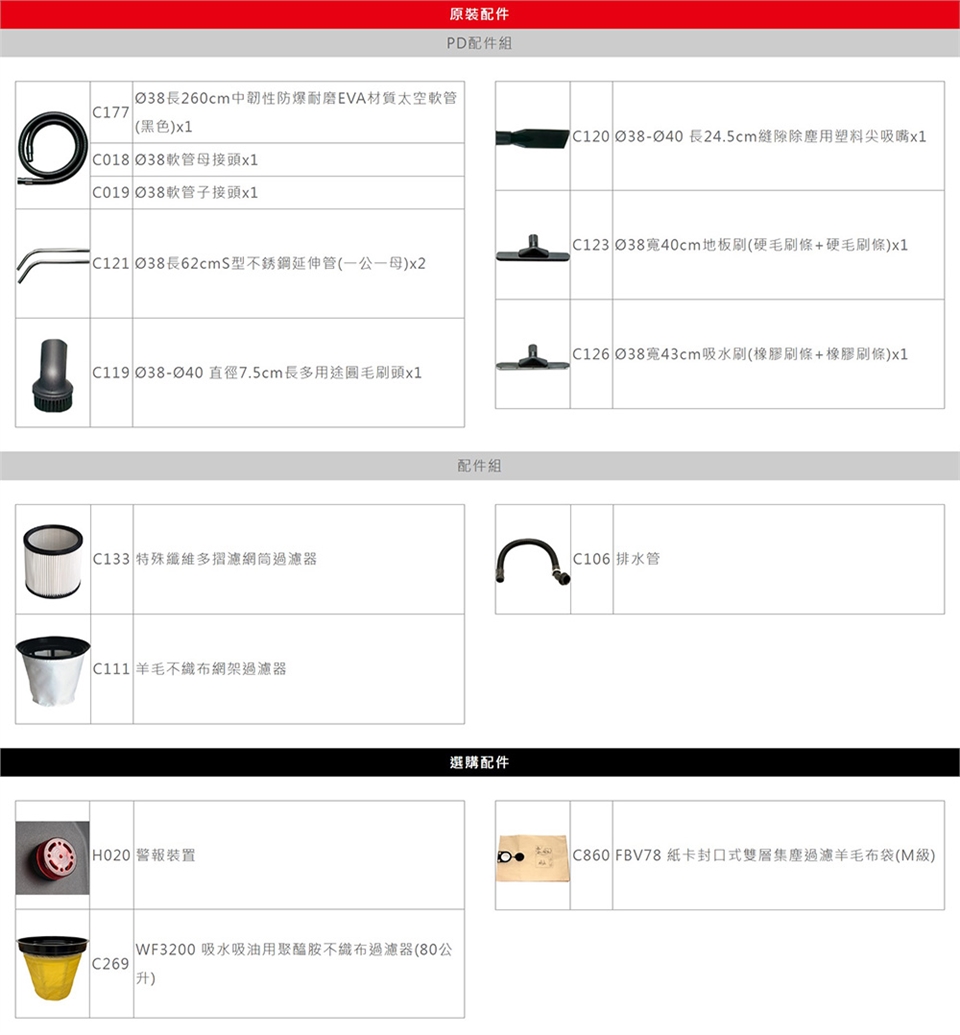 原裝配件

PD配件組

| | C177 | Ø38長260cm中韌性防爆耐磨EVA材質太空軟管(黑色)x1 |
|---|---|---|
| | C018 | Ø38軟管母接頭x1 |
| | C019 | Ø38軟管子接頭x1 |
| | C121 | Ø38長62cmS型不銹鋼延伸管(一公一母)x2 |
| | C119 | Ø38-Ø40 直徑7.5cm長多用途圓毛刷頭x1 |

| | C120 | Ø38-Ø40 長24.5cm縫隙除塵用塑料尖吸嘴x1 |
|---|---|---|
| | C123 | Ø38寬40cm地板刷(硬毛刷條+硬毛刷條)x1 |
| | C126 | Ø38寬43cm吸水刷(橡膠刷條+橡膠刷條)x1 |

配件組

| | C133 | 特殊纖維多摺濾網筒過濾器 |
|---|---|---|
| | C111 | 羊毛不織布網架過濾器 |

| | C106 | 排水管 |
|---|---|---|

選購配件

| | H020 | 警報裝置 |
|---|---|---|
| | C269 | WF3200 吸水吸油用聚醯胺不織布過濾器(80公升) |

| | C860 | FBV78 紙卡封口式雙層集塵過濾羊毛布袋(M級) |
|---|---|---|